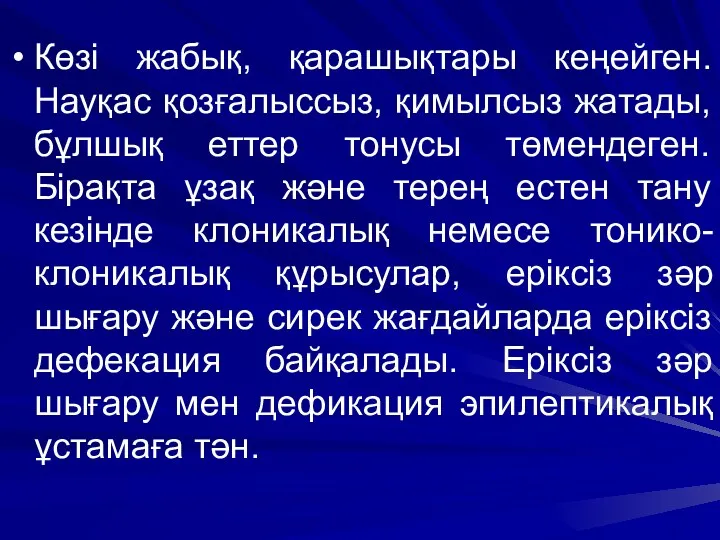 • Көзі жабық, қарашықтары кеңейген. Науқас қозғалыссыз, қимылсыз жатады, бұлшық еттер тонусы төмендеген. Бірақта ұзақ және терең естен тану кезінде клоникалық немесе тонико-клоникалық құрысулар, еріксіз зәр шығару және сирек жағдайларда еріксіз дефекация байқалады. Еріксіз зәр шығару мен дефикация эпилептикалық ұстамаға тән.